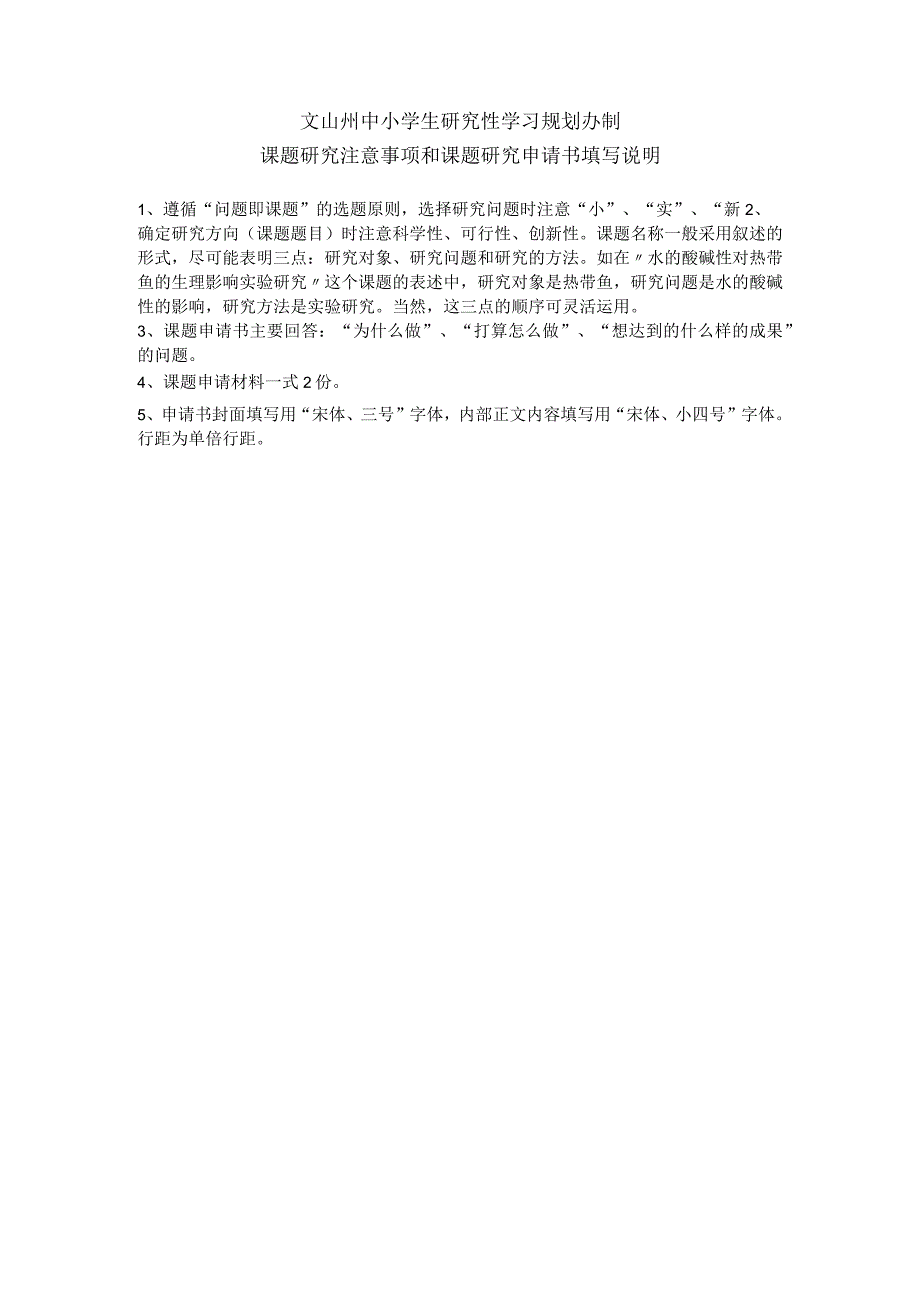 文山州中小学生研究性学习规划办制

课题研究注意事项和课题研究申请书填写说明

1、遵循“问题即课题”的选题原则，选择研究问题时注意“小”、“实”、“新 2、确定研究方向（课题题目）时注意科学性、可行性、创新性。课题名称一般采用叙述的形式，尽可能表明三点：研究对象、研究问题和研究的方法。如在〃水的酸碱性对热带鱼的生理影响实验研究〃这个课题的表述中，研究对象是热带鱼，研究问题是水的酸碱性的影响，研究方法是实验研究。当然，这三点的顺序可灵活运用。

3、课题申请书主要回答：“为什么做”、“打算怎么做”、“想达到的什么样的成果”的问题。

4、课题申请材料一式 2 份。

5、申请书封面填写用“宋体、三号”字体，内部正文内容填写用“宋体、小四号”字体。行距为单倍行距。